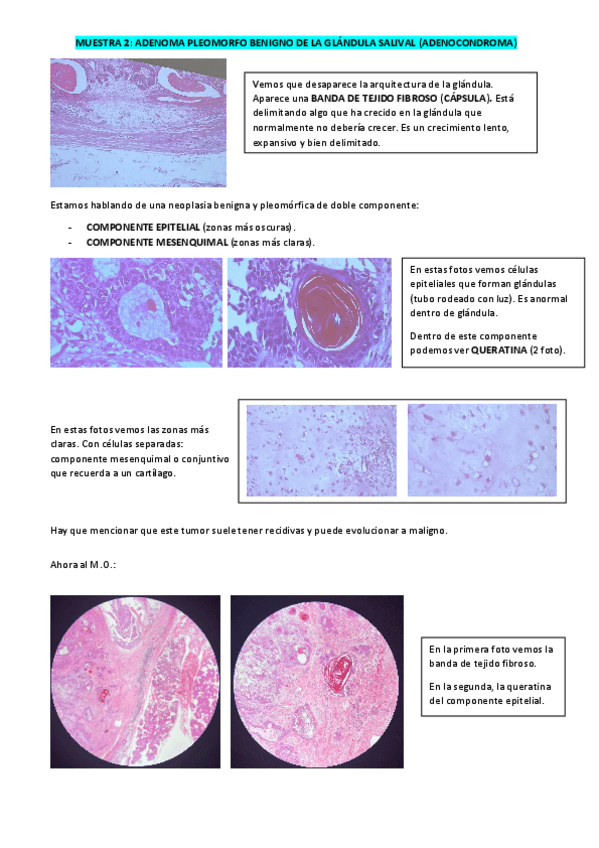 MUESTRA 2: ADENOMA PLEOMORFO BENIGNO DE LA GLÁNDULA SALIVAL (ADENOCONDROMA)

Vemos que desaparece la arquitectura de la glándula. Aparece una BANDA DE TEJIDO FIBROSO (CÁPSULA). Está delimitando algo que ha crecido en la glándula que normalmente no debería crecer. Es un crecimiento lento, expansivo y bien delimitado.

Estamos hablando de una neoplasia benigna y pleomórfica de doble componente:

- COMPONENTE EPITELIAL (zonas más oscuras).
- COMPONENTE MESENQUIMAL (zonas más claras).

En estas fotos vemos células epiteliales que forman glándulas (tubo rodeado con luz). Es anormal dentro de glándula.

Dentro de este componente podemos ver QUERATINA (2 foto).

En estas fotos vemos las zonas más claras. Con células separadas: componente mesenquimal o conjuntivo que recuerda a un cartílago.

Hay que mencionar que este tumor suele tener recidivas y puede evolucionar a maligno.

Ahora al M.O.:

En la primera foto vemos la banda de tejido fibroso.

En la segunda, la queratina del componente epitelial.